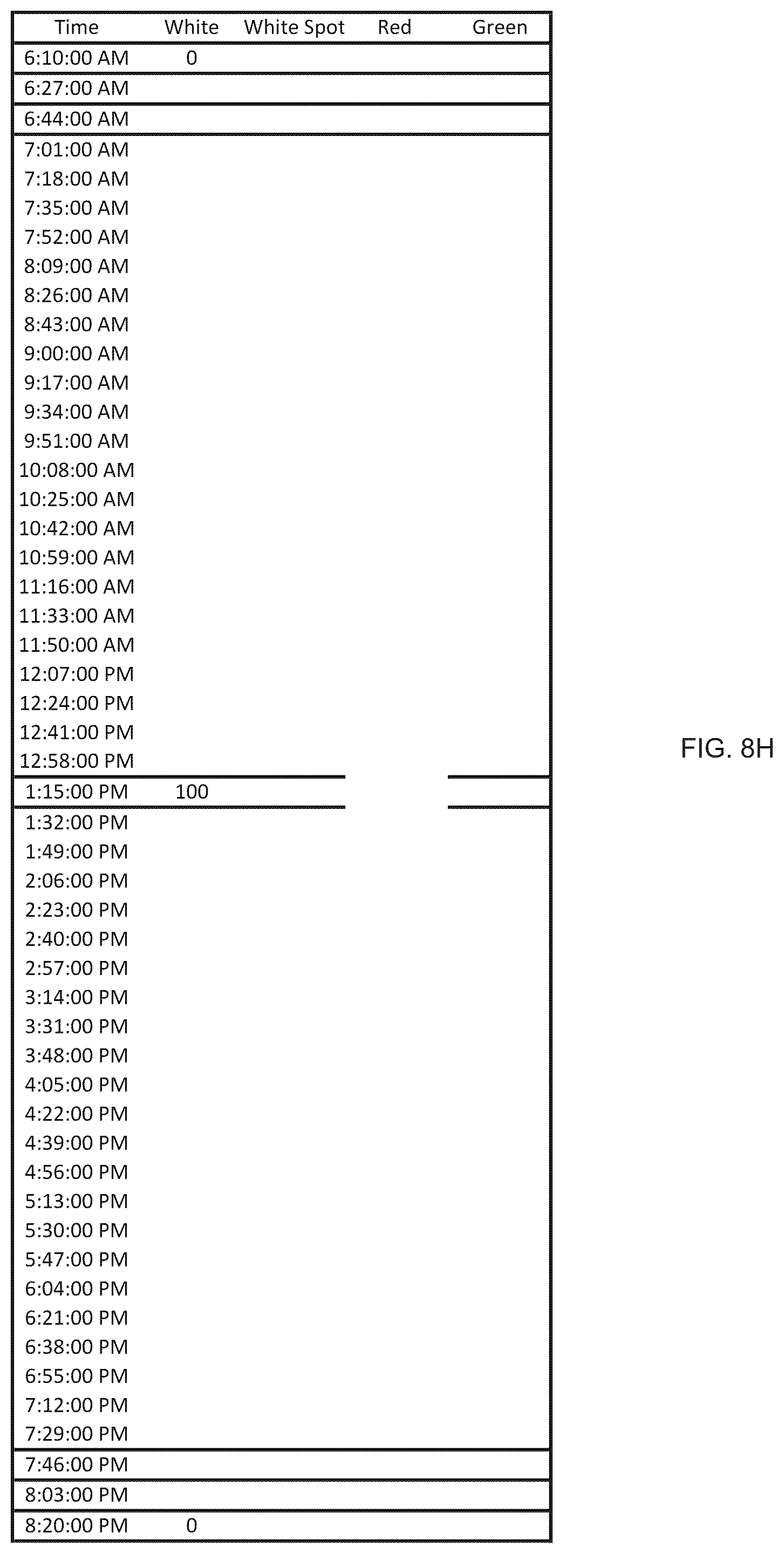 | Time | White | White Spot | Red | Green |
|---|---|---|---|---|
| 6:10:00 AM | 0 | | | |
| 6:27:00 AM | | | | |
| 6:44:00 AM | | | | |
| 7:01:00 AM | | | | |
| 7:18:00 AM | | | | |
| 7:35:00 AM | | | | |
| 7:52:00 AM | | | | |
| 8:09:00 AM | | | | |
| 8:26:00 AM | | | | |
| 8:43:00 AM | | | | |
| 9:00:00 AM | | | | |
| 9:17:00 AM | | | | |
| 9:34:00 AM | | | | |
| 9:51:00 AM | | | | |
| 10:08:00 AM | | | | |
| 10:25:00 AM | | | | |
| 10:42:00 AM | | | | |
| 10:59:00 AM | | | | |
| 11:16:00 AM | | | | |
| 11:33:00 AM | | | | |
| 11:50:00 AM | | | | |
| 12:07:00 PM | | | | |
| 12:24:00 PM | | | | |
| 12:41:00 PM | | | | |
| 12:58:00 PM | | | | |
| 1:15:00 PM | 100 | | | |
| 1:32:00 PM | | | | |
| 1:49:00 PM | | | | |
| 2:06:00 PM | | | | |
| 2:23:00 PM | | | | |
| 2:40:00 PM | | | | |
| 2:57:00 PM | | | | |
| 3:14:00 PM | | | | |
| 3:31:00 PM | | | | |
| 3:48:00 PM | | | | |
| 4:05:00 PM | | | | |
| 4:22:00 PM | | | | |
| 4:39:00 PM | | | | |
| 4:56:00 PM | | | | |
| 5:13:00 PM | | | | |
| 5:30:00 PM | | | | |
| 5:47:00 PM | | | | |
| 6:04:00 PM | | | | |
| 6:21:00 PM | | | | |
| 6:38:00 PM | | | | |
| 6:55:00 PM | | | | |
| 7:12:00 PM | | | | |
| 7:29:00 PM | | | | |
| 7:46:00 PM | | | | |
| 8:03:00 PM | | | | |
| 8:20:00 PM | 0 | | | |

FIG. 8H